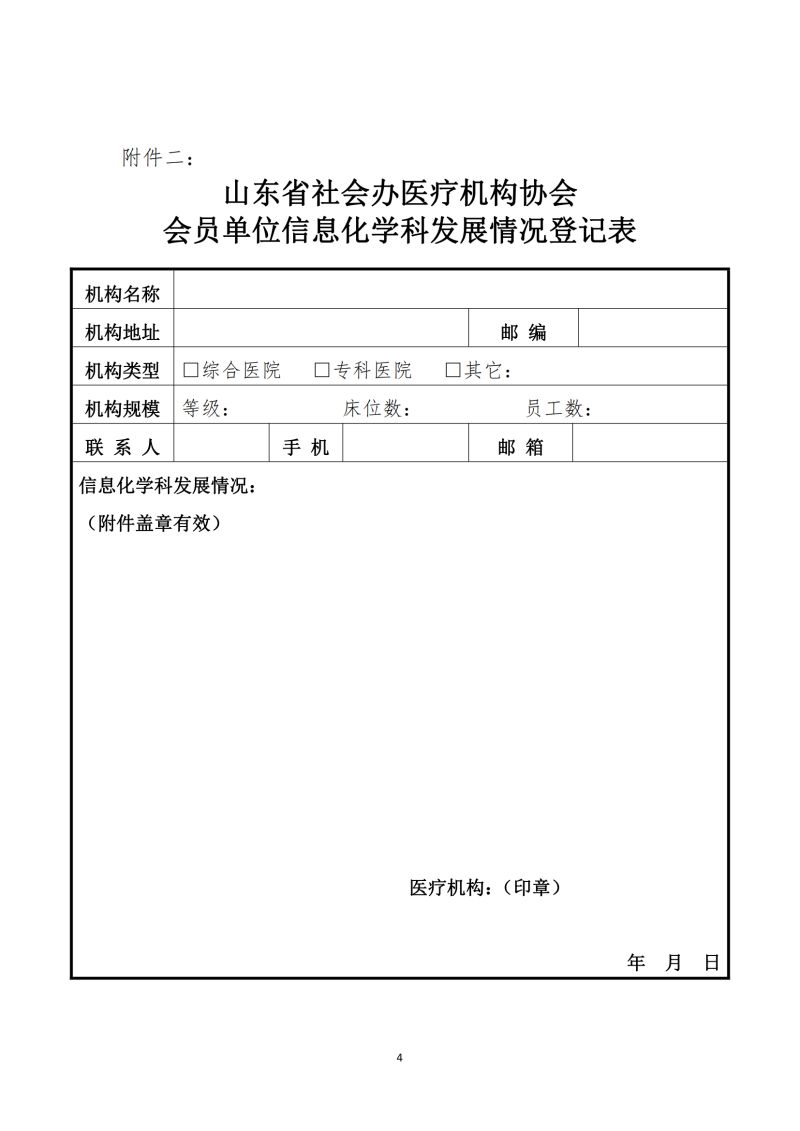 附件二：

山东省社会办医疗机构协会
会员单位信息化学科发展情况登记表

| 机构名称 | | | | | |
|---|---|---|---|---|---|
| 机构地址 | | | | 邮 编 | |
| 机构类型 | □综合医院　□专科医院　□其它： | | | | |
| 机构规模 | 等级：　床位数：　员工数： | | | | |
| 联 系 人 | | 手 机 | | 邮 箱 | |

信息化学科发展情况：
（附件盖章有效）

医疗机构：（印章）

年　月　日

4